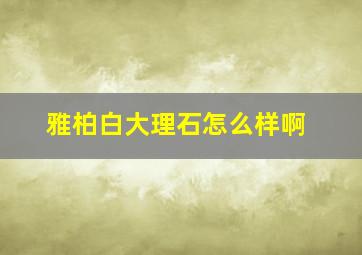 雅柏白大理石怎么样啊